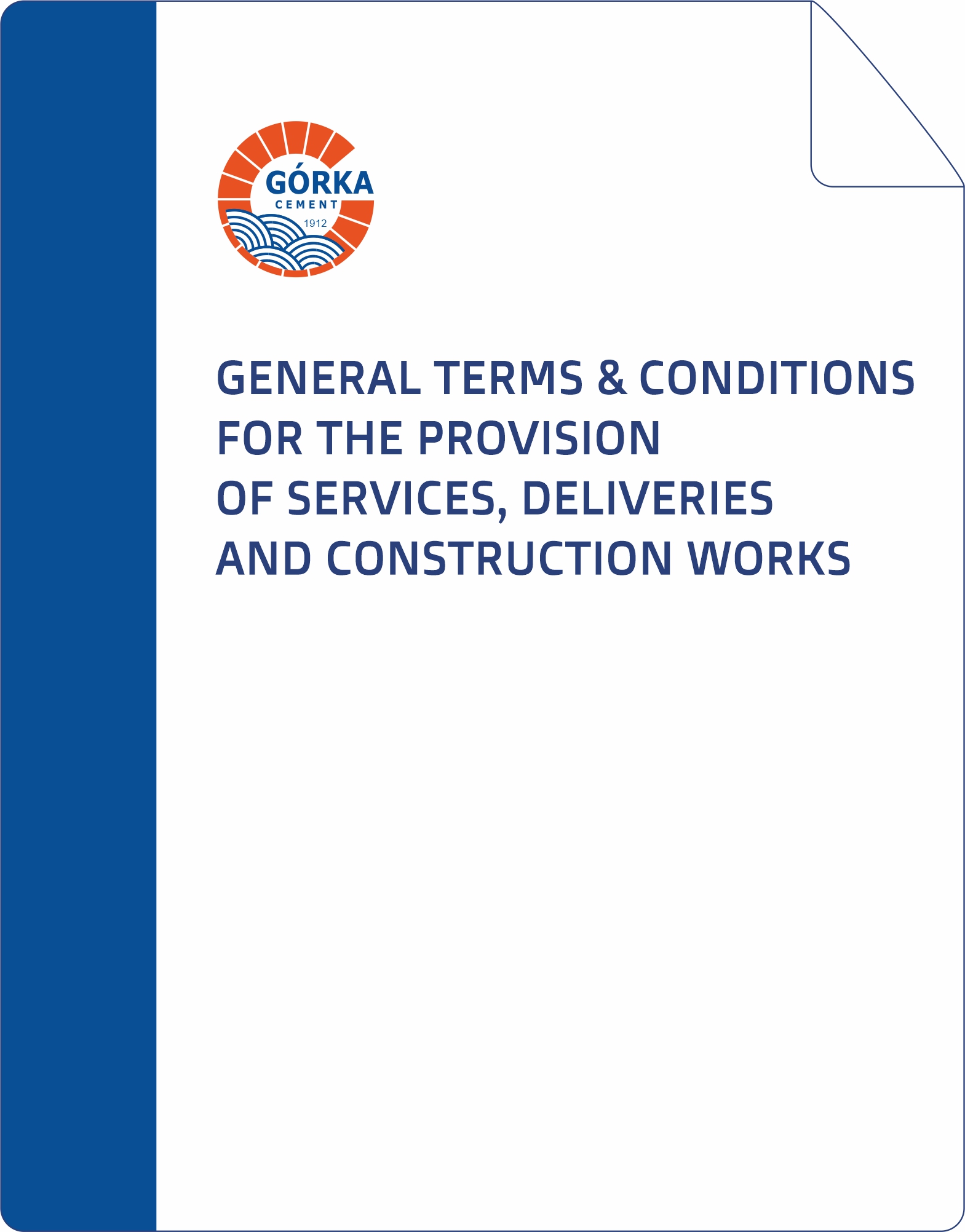 GÓRKA
CEMENT
1912

GENERAL TERMS & CONDITIONS FOR THE PROVISION OF SERVICES, DELIVERIES AND CONSTRUCTION WORKS